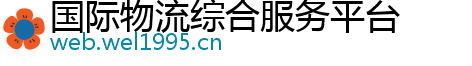 国际物流综合服务平台
web.wel1995.cn